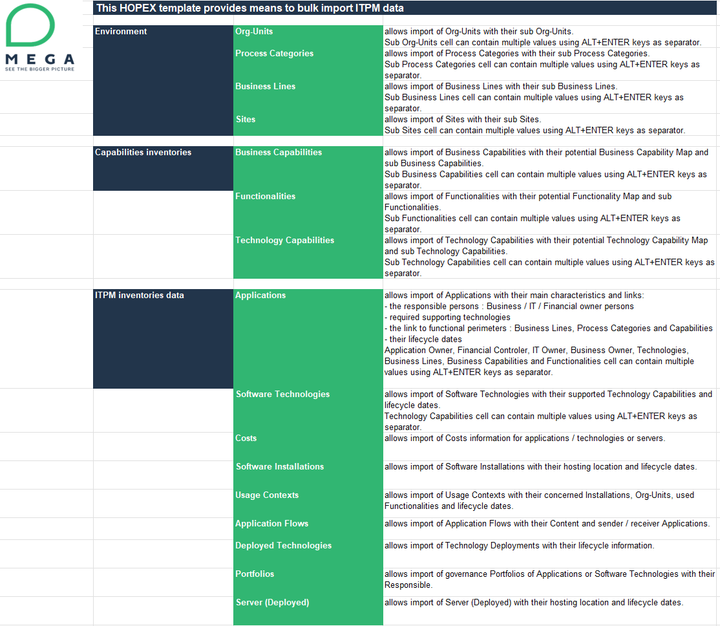 MEGA
SEE THE BIGGER PICTURE

This HOPEX template provides means to bulk import ITPM data

| | | |
|---|---|---|
| Environment | Org-Units | allows import of Org-Units with their sub Org-Units. Sub Org-Units cell can contain multiple values using ALT+ENTER keys as separator. |
| | Process Categories | allows import of Process Categories with their sub Process Categories. Sub Process Categories cell can contain multiple values using ALT+ENTER keys as separator. |
| | Business Lines | allows import of Business Lines with their sub Business Lines. Sub Business Lines cell can contain multiple values using ALT+ENTER keys as separator. |
| | Sites | allows import of Sites with their sub Sites. Sub Sites cell can contain multiple values using ALT+ENTER keys as separator. |
| Capabilities inventories | Business Capabilities | allows import of Business Capabilities with their potential Business Capability Map and sub Business Capabilities. Sub Business Capabilities cell can contain multiple values using ALT+ENTER keys as separator. |
| | Functionalities | allows import of Functionalities with their potential Functionality Map and sub Functionalities. Sub Functionalities cell can contain multiple values using ALT+ENTER keys as separator. |
| | Technology Capabilities | allows import of Technology Capabilities with their potential Technology Capability Map and sub Technology Capabilities. Sub Technology Capabilities cell can contain multiple values using ALT+ENTER keys as separator. |
| ITPM inventories data | Applications | allows import of Applications with their main characteristics and links: - the responsible persons : Business / IT / Financial owner persons - required supporting technologies - the link to functional perimeters : Business Lines, Process Categories and Capabilities - their lifecycle dates Application Owner, Financial Controler, IT Owner, Business Owner, Technologies, Business Lines, Business Capabilities and Functionalities cell can contain multiple values using ALT+ENTER keys as separator. |
| | Software Technologies | allows import of Software Technologies with their supported Technology Capabilities and lifecycle dates. Technology Capabilities cell can contain multiple values using ALT+ENTER keys as separator. |
| | Costs | allows import of Costs information for applications / technologies or servers. |
| | Software Installations | allows import of Software Installations with their hosting location and lifecycle dates. |
| | Usage Contexts | allows import of Usage Contexts with their concerned Installations, Org-Units, used Functionalities and lifecycle dates. |
| | Application Flows | allows import of Application Flows with their Content and sender / receiver Applications. |
| | Deployed Technologies | allows import of Technology Deployments with their lifecycle information. |
| | Portfolios | allows import of governance Portfolios of Applications or Software Technologies with their Responsible. |
| | Server (Deployed) | allows import of Server (Deployed) with their hosting location and lifecycle dates. |